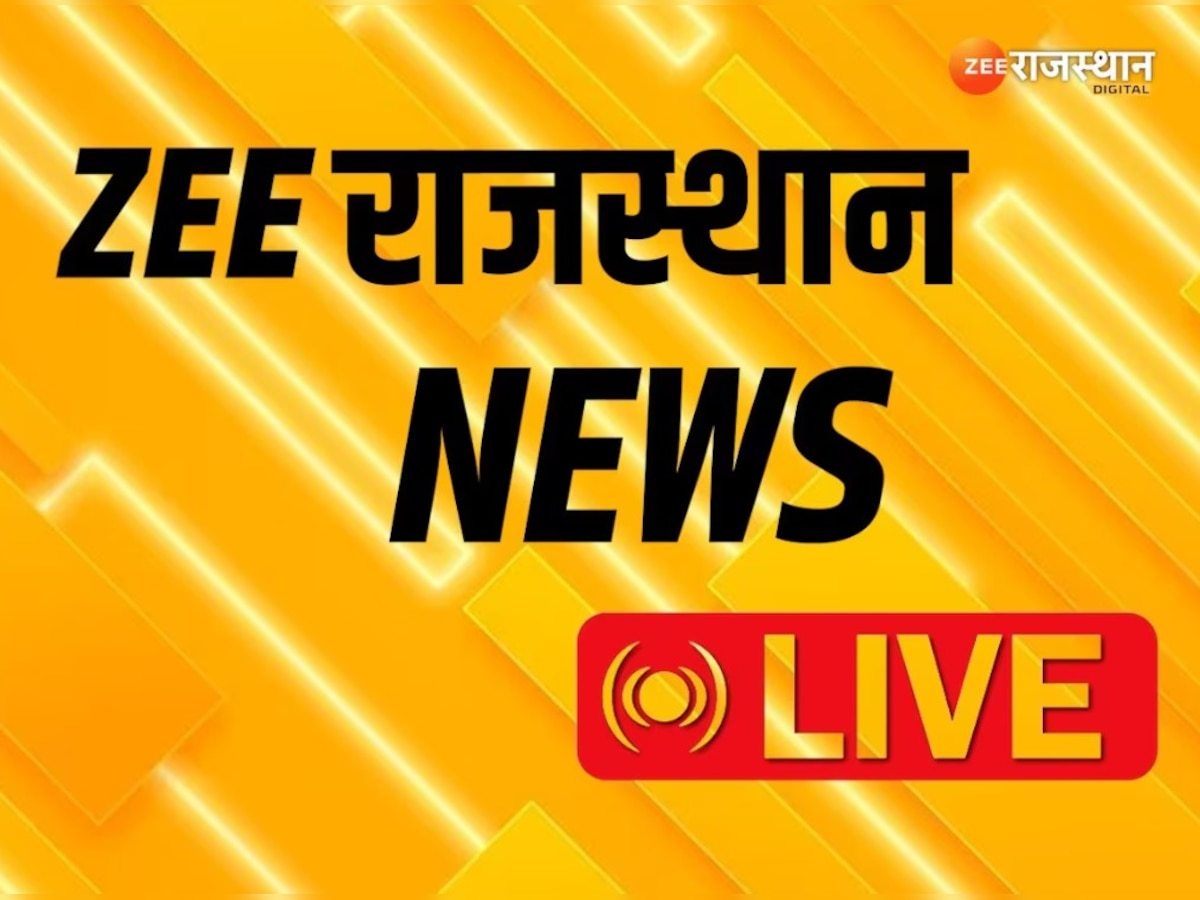 ZEE राजस्थान
DIGITAL

ZEE राजस्थान
NEWS

LIVE